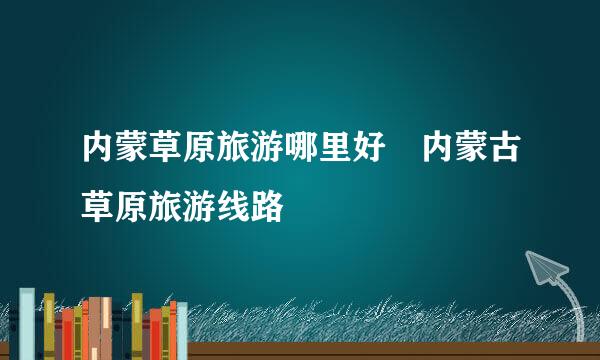 内蒙草原旅游哪里好　内蒙古草原旅游线路